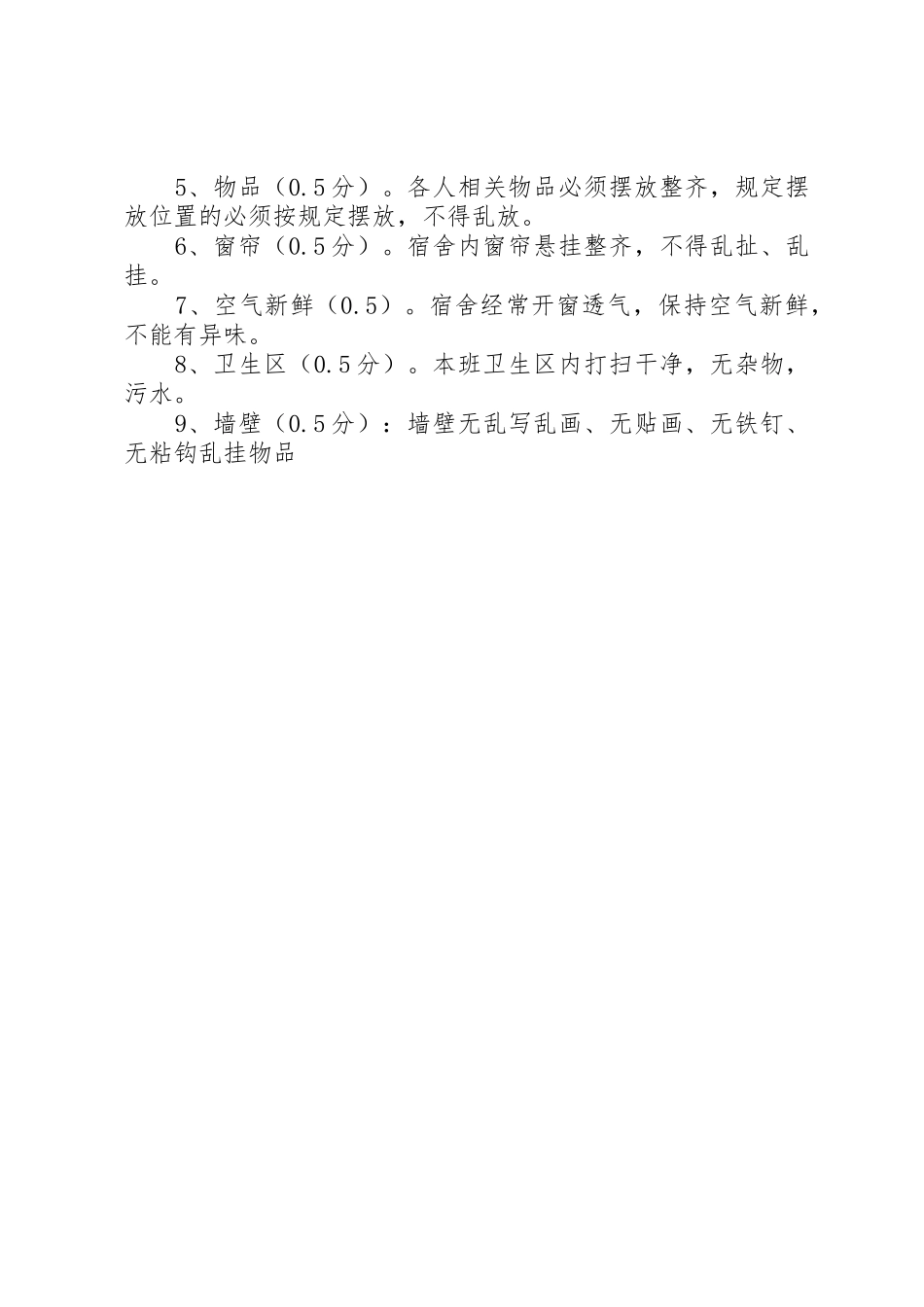 5、物品（0.5分）。各人相关物品必须摆放整齐，规定摆放位置的必须按规定摆放，不得乱放。

6、窗帘（0.5分）。宿舍内窗帘悬挂整齐，不得乱扯、乱挂。

7、空气新鲜（0.5）。宿舍经常开窗透气，保持空气新鲜，不能有异味。

8、卫生区（0.5分）。本班卫生区内打扫干净，无杂物，污水。

9、墙壁（0.5分）：墙壁无乱写乱画、无贴画、无铁钉、无粘钩乱挂物品